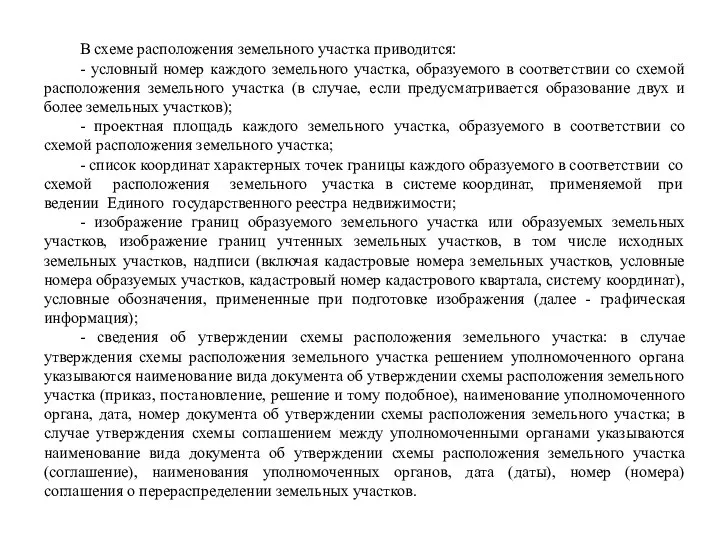 В схеме расположения земельного участка приводится:

- условный номер каждого земельного участка, образуемого в соответствии со схемой расположения земельного участка (в случае, если предусматривается образование двух и более земельных участков);

- проектная площадь каждого земельного участка, образуемого в соответствии со схемой расположения земельного участка;

- список координат характерных точек границы каждого образуемого в соответствии со схемой расположения земельного участка в системе координат, применяемой при ведении Единого государственного реестра недвижимости;

- изображение границ образуемого земельного участка или образуемых земельных участков, изображение границ учтенных земельных участков, в том числе исходных земельных участков, надписи (включая кадастровые номера земельных участков, условные номера образуемых участков, кадастровый номер кадастрового квартала, систему координат), условные обозначения, примененные при подготовке изображения (далее - графическая информация);

- сведения об утверждении схемы расположения земельного участка: в случае утверждения схемы расположения земельного участка решением уполномоченного органа указываются наименование вида документа об утверждении схемы расположения земельного участка (приказ, постановление, решение и тому подобное), наименование уполномоченного органа, дата, номер документа об утверждении схемы расположения земельного участка; в случае утверждения схемы соглашением между уполномоченными органами указываются наименование вида документа об утверждении схемы расположения земельного участка (соглашение), наименования уполномоченных органов, дата (даты), номер (номера) соглашения о перераспределении земельных участков.